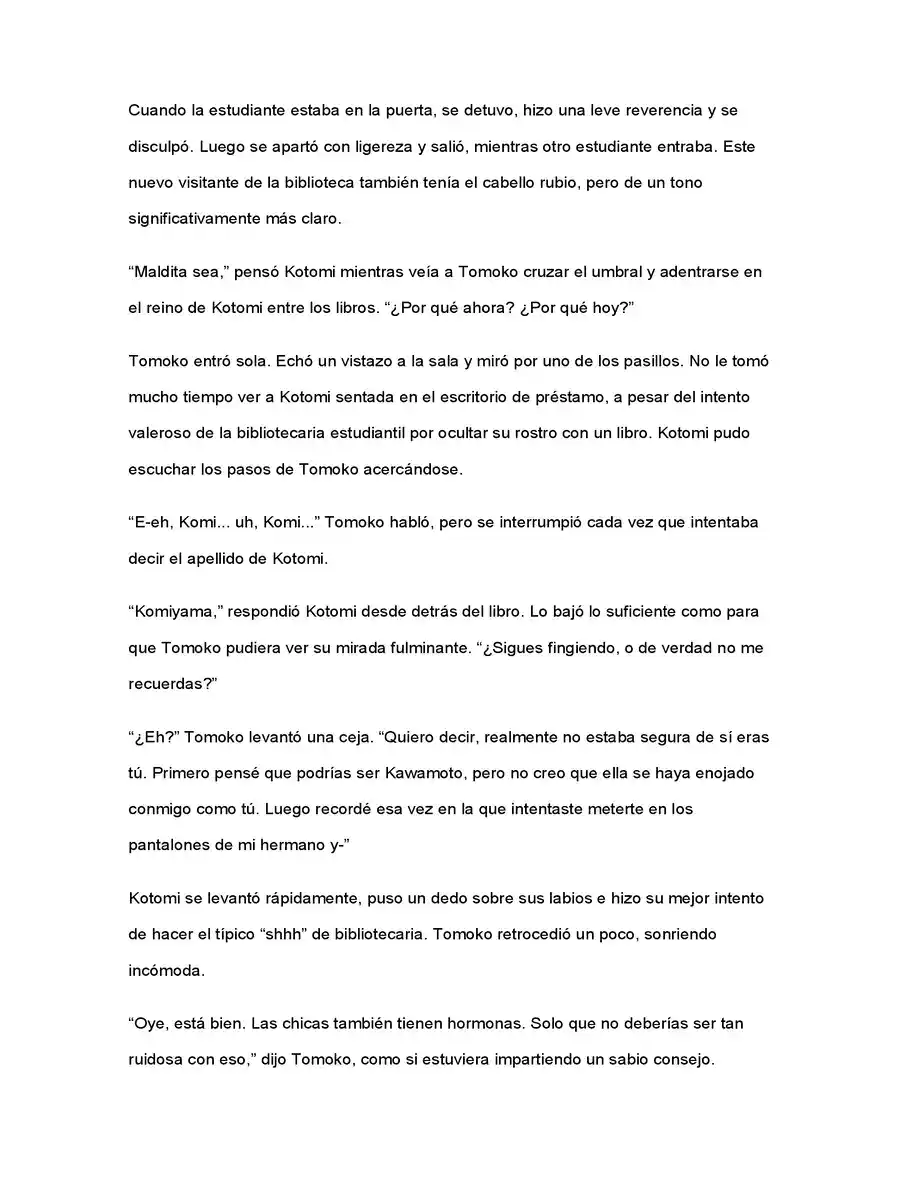 Cuando la estudiante estaba en la puerta, se detuvo, hizo una leve reverencia y se disculpó. Luego se apartó con ligereza y salió, mientras otro estudiante entraba. Este nuevo visitante de la biblioteca también tenía el cabello rubio, pero de un tono significativamente más claro.

"Maldita sea," pensó Kotomi mientras veía a Tomoko cruzar el umbral y adentrarse en el reino de Kotomi entre los libros. "¿Por qué ahora? ¿Por qué hoy?"

Tomoko entró sola. Echó un vistazo a la sala y miró por uno de los pasillos. No le tomó mucho tiempo ver a Kotomi sentada en el escritorio de préstamo, a pesar del intento valeroso de la bibliotecaria estudiantil por ocultar su rostro con un libro. Kotomi pudo escuchar los pasos de Tomoko acercándose.

"E-eh, Komi... uh, Komi..." Tomoko habló, pero se interrumpió cada vez que intentaba decir el apellido de Kotomi.

"Komiyama," respondió Kotomi desde detrás del libro. Lo bajó lo suficiente como para que Tomoko pudiera ver su mirada fulminante. "¿Sigues fingiendo, o de verdad no me recuerdas?"

"¿Eh?" Tomoko levantó una ceja. "Quiero decir, realmente no estaba segura de sí eras tú. Primero pensé que podrías ser Kawamoto, pero no creo que ella se haya enojado conmigo como tú. Luego recordé esa vez en la que intentaste meterte en los pantalones de mi hermano y-"

Kotomi se levantó rápidamente, puso un dedo sobre sus labios e hizo su mejor intento de hacer el típico "shhh" de bibliotecaria. Tomoko retrocedió un poco, sonriendo incómoda.

"Oye, está bien. Las chicas también tienen hormonas. Solo que no deberías ser tan ruidosa con eso," dijo Tomoko, como si estuviera impartiendo un sabio consejo.